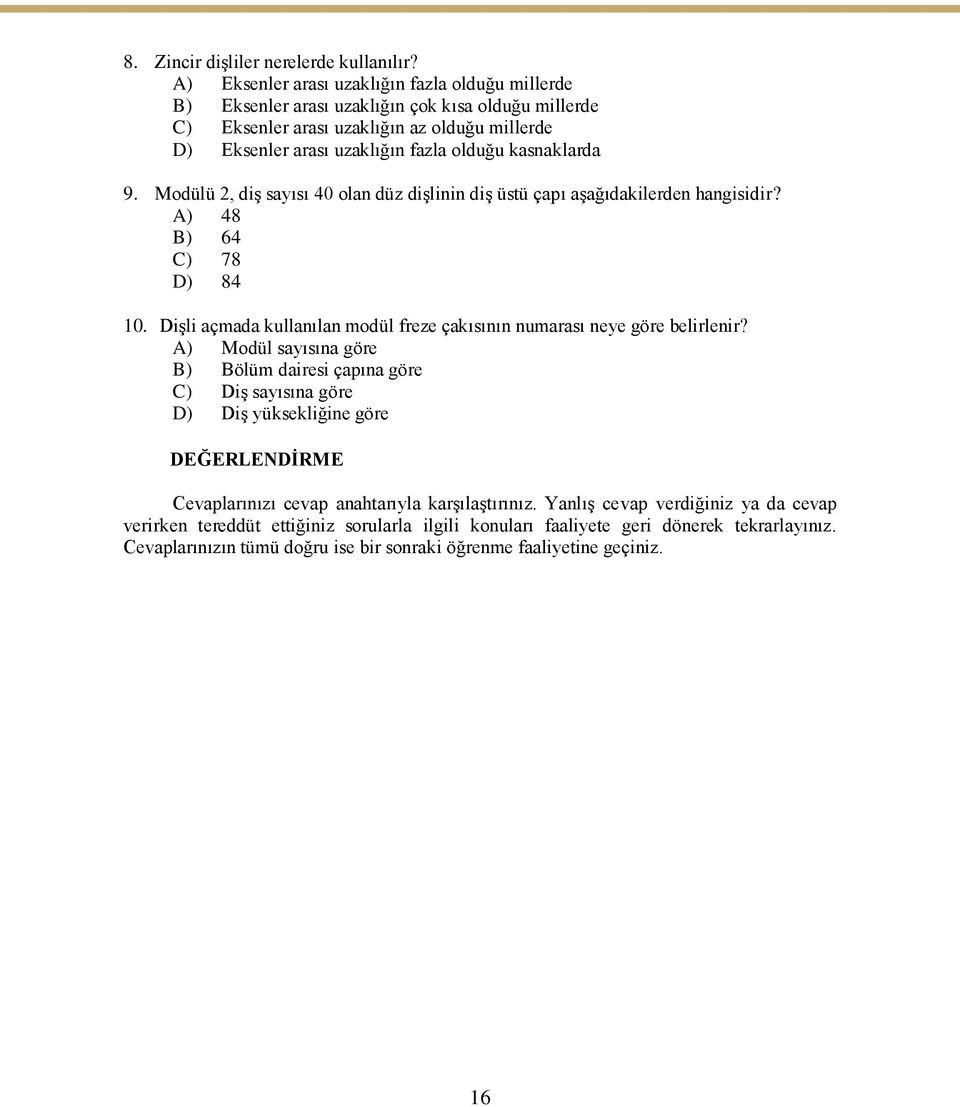 8. Zincir dişliler nerelerde kullanılır?
A) Eksenler arası uzaklığın fazla olduğu millerde
B) Eksenler arası uzaklığın çok kısa olduğu millerde
C) Eksenler arası uzaklığın az olduğu millerde
D) Eksenler arası uzaklığın fazla olduğu kasnaklarda

9. Modülü 2, diş sayısı 40 olan düz dişlinin diş üstü çapı aşağıdakilerden hangisidir?
A) 48
B) 64
C) 78
D) 84

10. Dişli açmada kullanılan modül freze çakısının numarası neye göre belirlenir?
A) Modül sayısına göre
B) Bölüm dairesi çapına göre
C) Diş sayısına göre
D) Diş yüksekliğine göre

DEĞERLENDİRME

Cevaplarınızı cevap anahtarıyla karşılaştırınız. Yanlış cevap verdiğiniz ya da cevap verirken tereddüt ettiğiniz sorularla ilgili konuları faaliyete geri dönerek tekrarlayınız. Cevaplarınızın tümü doğru ise bir sonraki öğrenme faaliyetine geçiniz.

16